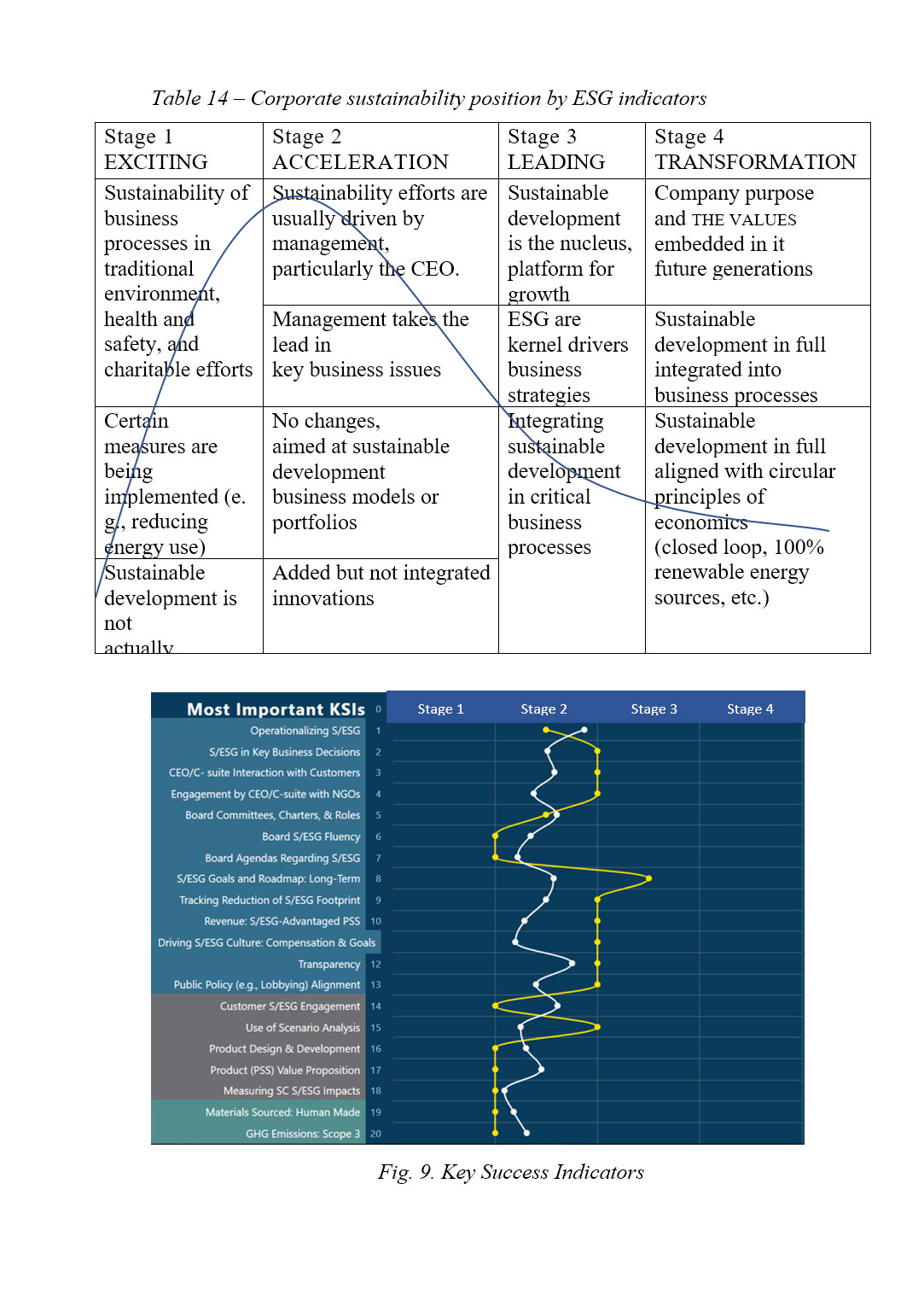 Table 14 – Corporate sustainability position by ESG indicators

| Stage 1 EXCITING | Stage 2 ACCELERATION | Stage 3 LEADING | Stage 4 TRANSFORMATION |
|---|---|---|---|
| Sustainability of business processes in traditional environment, health and safety, and charitable efforts | Sustainability efforts are usually driven by management, particularly the CEO. | Sustainable development is the nucleus, platform for growth | Company purpose and THE VALUES embedded in it future generations |
| | Management takes the lead in key business issues | ESG are kernel drivers business strategies | Sustainable development in full integrated into business processes |
| Certain measures are being implemented (e. g., reducing energy use) | No changes, aimed at sustainable development business models or portfolios | Integrating sustainable development in critical business processes | Sustainable development in full aligned with circular principles of economics (closed loop, 100% renewable energy sources, etc.) |
| Sustainable development is not actually | Added but not integrated innovations | | |

Most Important KSIs 0
Stage 1 Stage 2 Stage 3 Stage 4
Operationalizing S/ESG 1
S/ESG in Key Business Decisions 2
CEO/C- suite Interaction with Customers 3
Engagement by CEO/C-suite with NGOs 4
Board Committees, Charters, & Roles 5
Board S/ESG Fluency 6
Board Agendas Regarding S/ESG 7
S/ESG Goals and Roadmap: Long-Term 8
Tracking Reduction of S/ESG Footprint 9
Revenue: S/ESG-Advantaged PSS 10
Driving S/ESG Culture: Compensation & Goals
Transparency 12
Public Policy (e.g., Lobbying) Alignment 13
Customer S/ESG Engagement 14
Use of Scenario Analysis 15
Product Design & Development 16
Product (PSS) Value Proposition 17
Measuring SC S/ESG Impacts 18
Materials Sourced: Human Made 19
GHG Emissions: Scope 3 20

Fig. 9. Key Success Indicators